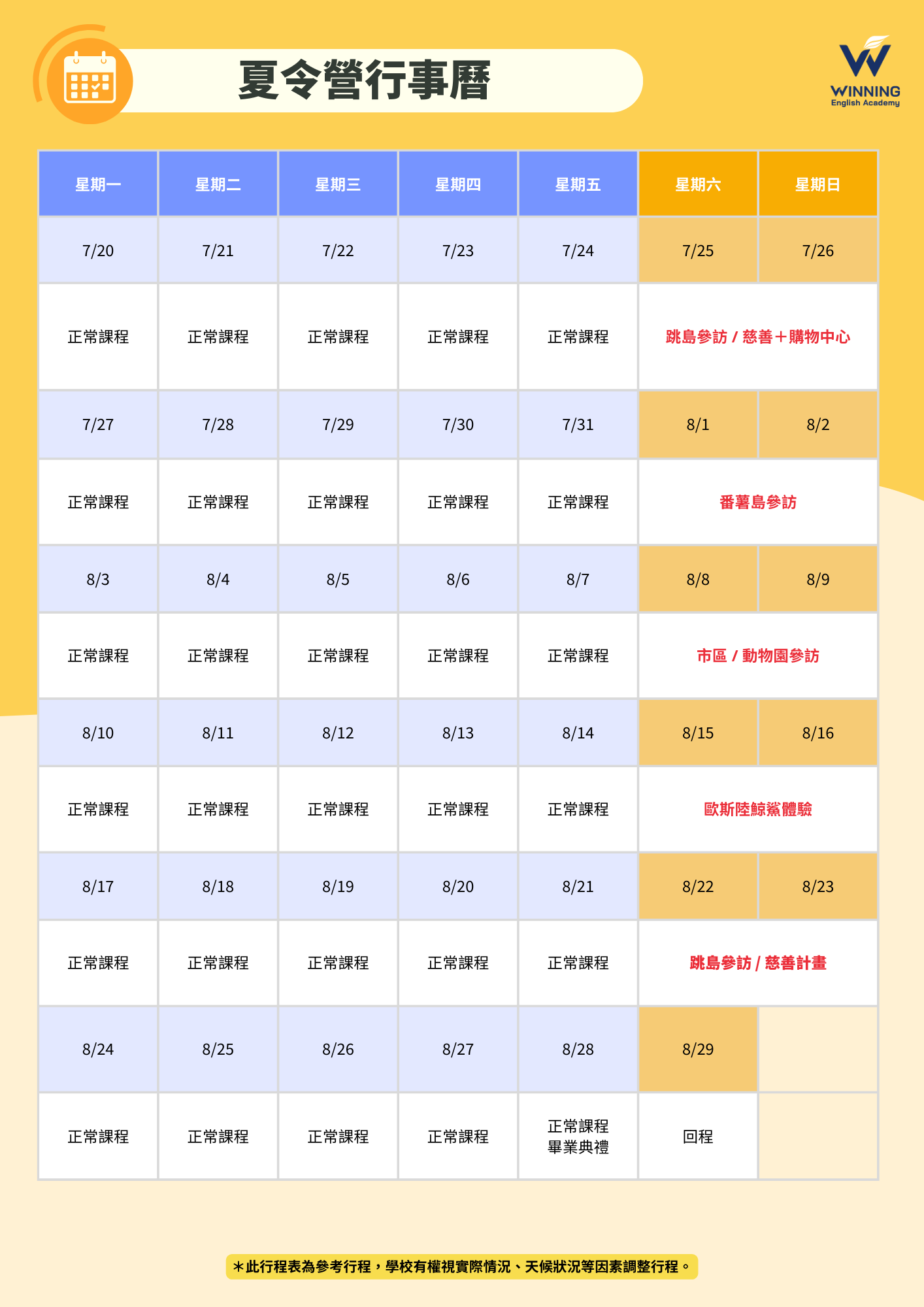 夏令營行事曆

WINNING
English Academy

| 星期一 | 星期二 | 星期三 | 星期四 | 星期五 | 星期六 | 星期日 |
|---|---|---|---|---|---|---|
| 7/20 | 7/21 | 7/22 | 7/23 | 7/24 | 7/25 | 7/26 |
| 正常課程 | 正常課程 | 正常課程 | 正常課程 | 正常課程 | 跳島參訪 / 慈善＋購物中心 | |
| 7/27 | 7/28 | 7/29 | 7/30 | 7/31 | 8/1 | 8/2 |
| 正常課程 | 正常課程 | 正常課程 | 正常課程 | 正常課程 | 番薯島參訪 | |
| 8/3 | 8/4 | 8/5 | 8/6 | 8/7 | 8/8 | 8/9 |
| 正常課程 | 正常課程 | 正常課程 | 正常課程 | 正常課程 | 市區 / 動物園參訪 | |
| 8/10 | 8/11 | 8/12 | 8/13 | 8/14 | 8/15 | 8/16 |
| 正常課程 | 正常課程 | 正常課程 | 正常課程 | 正常課程 | 歐斯陸鯨鯊體驗 | |
| 8/17 | 8/18 | 8/19 | 8/20 | 8/21 | 8/22 | 8/23 |
| 正常課程 | 正常課程 | 正常課程 | 正常課程 | 正常課程 | 跳島參訪 / 慈善計畫 | |
| 8/24 | 8/25 | 8/26 | 8/27 | 8/28 | 8/29 | |
| 正常課程 | 正常課程 | 正常課程 | 正常課程 | 正常課程 畢業典禮 | 回程 | |

＊此行程表為參考行程，學校有權視實際情況、天候狀況等因素調整行程。